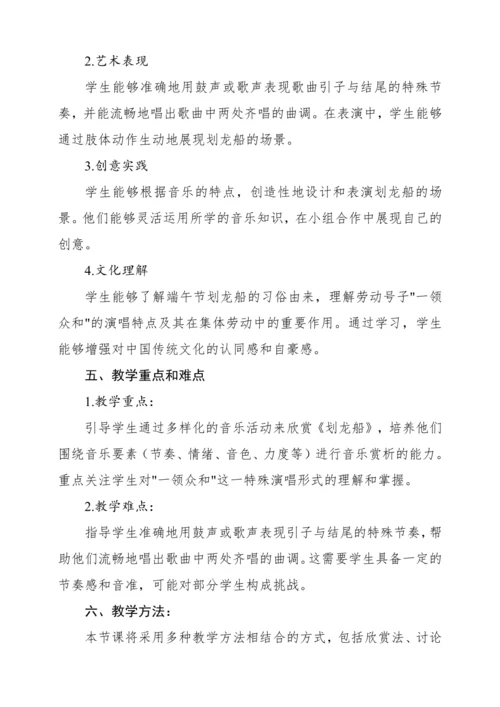 2.艺术表现

学生能够准确地用鼓声或歌声表现歌曲引子与结尾的特殊节奏，并能流畅地唱出歌曲中两处齐唱的曲调。在表演中，学生能够通过肢体动作生动地展现划龙船的场景。

3.创意实践

学生能够根据音乐的特点，创造性地设计和表演划龙船的场景。他们能够灵活运用所学的音乐知识，在小组合作中展现自己的创意。

4.文化理解

学生能够了解端午节划龙船的习俗由来，理解劳动号子"一领众和"的演唱特点及其在集体劳动中的重要作用。通过学习，学生能够增强对中国传统文化的认同感和自豪感。

五、教学重点和难点

1.教学重点:

引导学生通过多样化的音乐活动来欣赏《划龙船》，培养他们围绕音乐要素（节奏、情绪、音色、力度等）进行音乐赏析的能力。重点关注学生对"一领众和"这一特殊演唱形式的理解和掌握。

2.教学难点:

指导学生准确地用鼓声或歌声表现引子与结尾的特殊节奏，帮助他们流畅地唱出歌曲中两处齐唱的曲调。这需要学生具备一定的节奏感和音准，可能对部分学生构成挑战。

六、教学方法:

本节课将采用多种教学方法相结合的方式，包括欣赏法、讨论